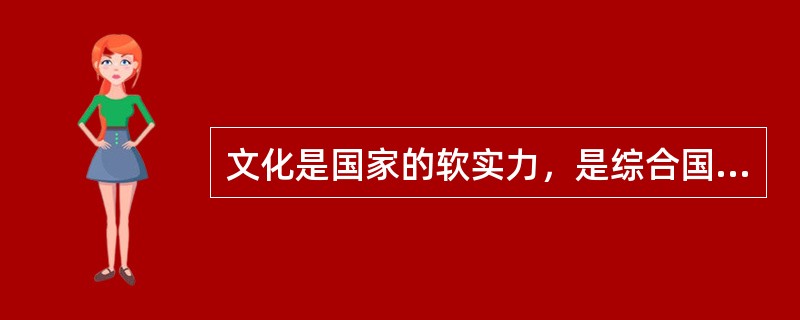 文化是国家的软实力，是综合国...